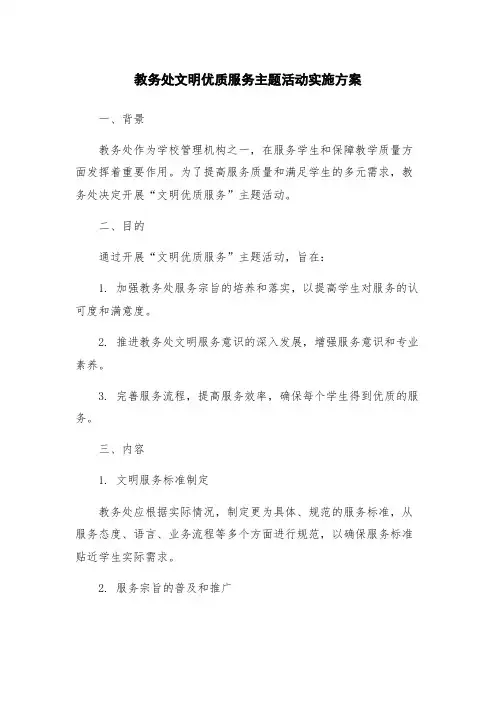 教务处文明优质服务主题活动实施方案

一、背景

教务处作为学校管理机构之一，在服务学生和保障教学质量方面发挥着重要作用。为了提高服务质量和满足学生的多元需求，教务处决定开展“文明优质服务”主题活动。

二、目的

通过开展“文明优质服务”主题活动，旨在：

1. 加强教务处服务宗旨的培养和落实，以提高学生对服务的认可度和满意度。

2. 推进教务处文明服务意识的深入发展，增强服务意识和专业素养。

3. 完善服务流程，提高服务效率，确保每个学生得到优质的服务。

三、内容

1. 文明服务标准制定

教务处应根据实际情况，制定更为具体、规范的服务标准，从服务态度、语言、业务流程等多个方面进行规范，以确保服务标准贴近学生实际需求。

2. 服务宗旨的普及和推广